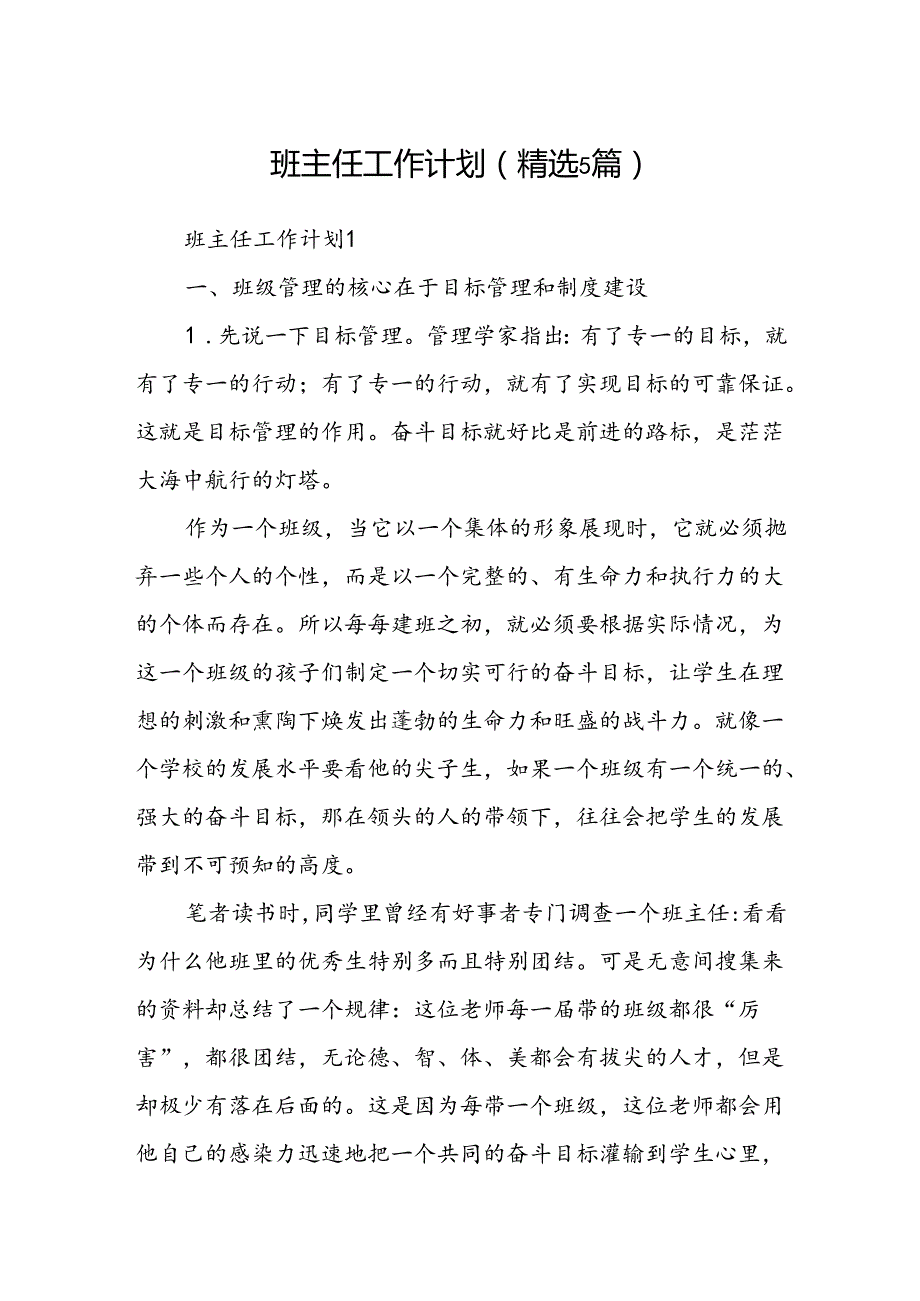 班主任工作计划（精选5篇）

班主任工作计划1

一、班级管理的核心在于目标管理和制度建设

1．先说一下目标管理。管理学家指出：有了专一的目标，就有了专一的行动；有了专一的行动，就有了实现目标的可靠保证。这就是目标管理的作用。奋斗目标就好比是前进的路标，是茫茫大海中航行的灯塔。

作为一个班级，当它以一个集体的形象展现时，它就必须抛弃一些个人的个性，而是以一个完整的、有生命力和执行力的大的个体而存在。所以每每建班之初，就必须要根据实际情况，为这一个班级的孩子们制定一个切实可行的奋斗目标，让学生在理想的刺激和熏陶下焕发出蓬勃的生命力和旺盛的战斗力。就像一个学校的发展水平要看他的尖子生，如果一个班级有一个统一的、强大的奋斗目标，那在领头的人的带领下，往往会把学生的发展带到不可预知的高度。

笔者读书时，同学里曾经有好事者专门调查一个班主任：看看为什么他班里的优秀生特别多而且特别团结。可是无意间搜集来的资料却总结了一个规律：这位老师每一届带的班级都很“厉害”，都很团结，无论德、智、体、美都会有拔尖的人才，但是却极少有落在后面的。这是因为每带一个班级，这位老师都会用他自己的感染力迅速地把一个共同的奋斗目标灌输到学生心里，